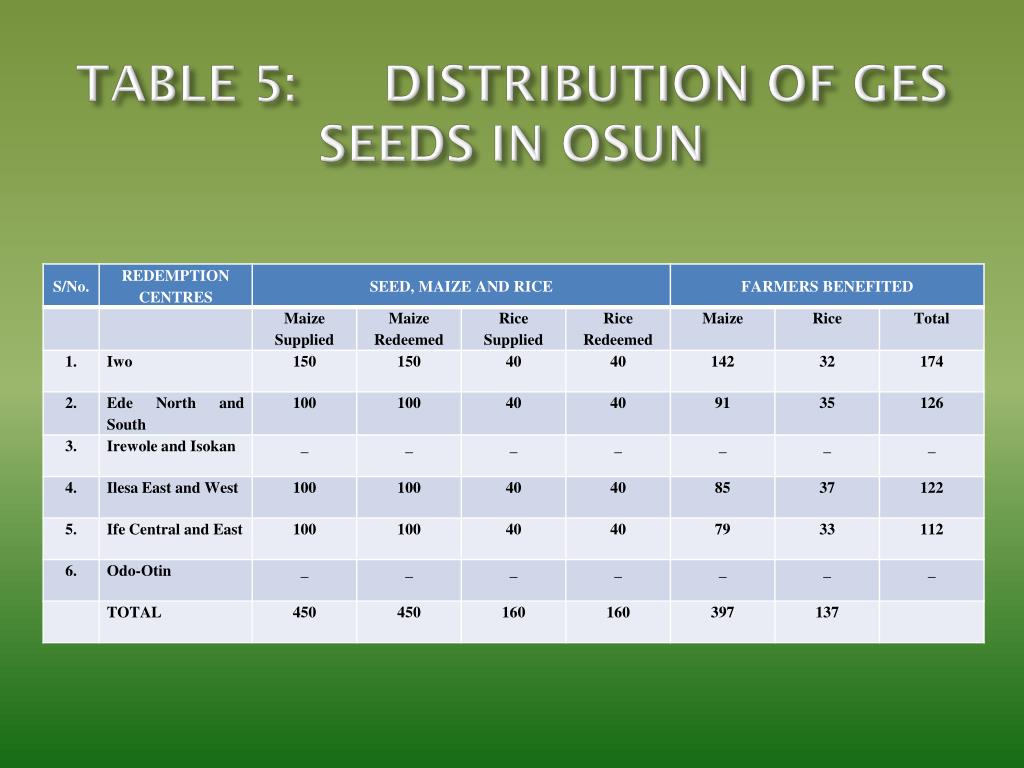 TABLE 5: DISTRIBUTION OF GES SEEDS IN OSUN

| S/No. | REDEMPTION CENTRES | SEED, MAIZE AND RICE | | | | FARMERS BENEFITED | | |
|---|---|---|---|---|---|---|---|---|
| | | Maize Supplied | Maize Redeemed | Rice Supplied | Rice Redeemed | Maize | Rice | Total |
| 1. | Iwo | 150 | 150 | 40 | 40 | 142 | 32 | 174 |
| 2. | Ede North and South | 100 | 100 | 40 | 40 | 91 | 35 | 126 |
| 3. | Irewole and Isokan | – | – | – | – | – | – | – |
| 4. | Ilesa East and West | 100 | 100 | 40 | 40 | 85 | 37 | 122 |
| 5. | Ife Central and East | 100 | 100 | 40 | 40 | 79 | 33 | 112 |
| 6. | Odo-Otin | – | – | – | – | – | – | – |
| | TOTAL | 450 | 450 | 160 | 160 | 397 | 137 | |